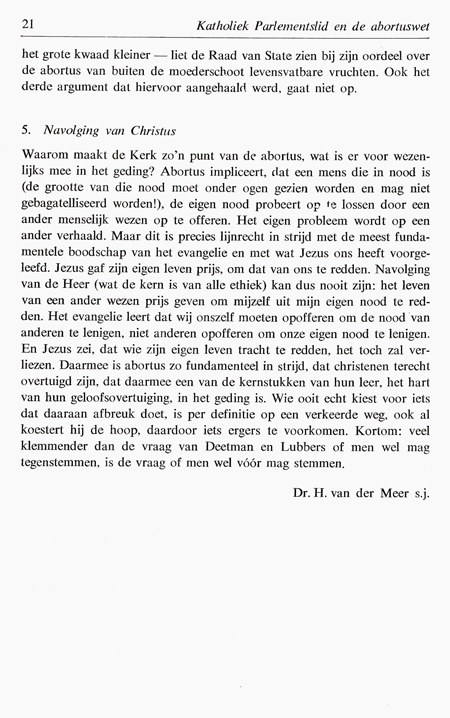 21 Katholiek Parlementslid en de abortuswet

het grote kwaad kleiner — liet de Raad van State zien bij zijn oordeel over de abortus van buiten de moederschoot levensvatbare vruchten. Ook het derde argument dat hiervoor aangehaald werd, gaat niet op.

5. Navolging van Christus

Waarom maakt de Kerk zo'n punt van de abortus, wat is er voor wezenlijks mee in het geding? Abortus impliceert, dat een mens die in nood is (de grootte van die nood moet onder ogen gezien worden en mag niet gebagatelliseerd worden!), de eigen nood probeert op te lossen door een ander menselijk wezen op te offeren. Het eigen probleem wordt op een ander verhaald. Maar dit is precies lijnrecht in strijd met de meest fundamentele boodschap van het evangelie en met wat Jezus ons heeft voorgeleefd. Jezus gaf zijn eigen leven prijs, om dat van ons te redden. Navolging van de Heer (wat de kern is van alle ethiek) kan dus nooit zijn: het leven van een ander wezen prijs geven om mijzelf uit mijn eigen nood te redden. Het evangelie leert dat wij onszelf moeten opofferen om de nood van anderen te lenigen, niet anderen opofferen om onze eigen nood te lenigen. En Jezus zei, dat wie zijn eigen leven tracht te redden, het toch zal verliezen. Daarmee is abortus zo fundamenteel in strijd, dat christenen terecht overtuigd zijn, dat daarmee een van de kernstukken van hun leer, het hart van hun geloofsovertuiging, in het geding is. Wie ooit echt kiest voor iets dat daaraan afbreuk doet, is per definitie op een verkeerde weg, ook al koestert hij de hoop, daardoor iets ergers te voorkomen. Kortom: veel klemmender dan de vraag van Deetman en Lubbers of men wel mag tegenstemmen, is de vraag of men wel vóór mag stemmen.

Dr. H. van der Meer s.j.